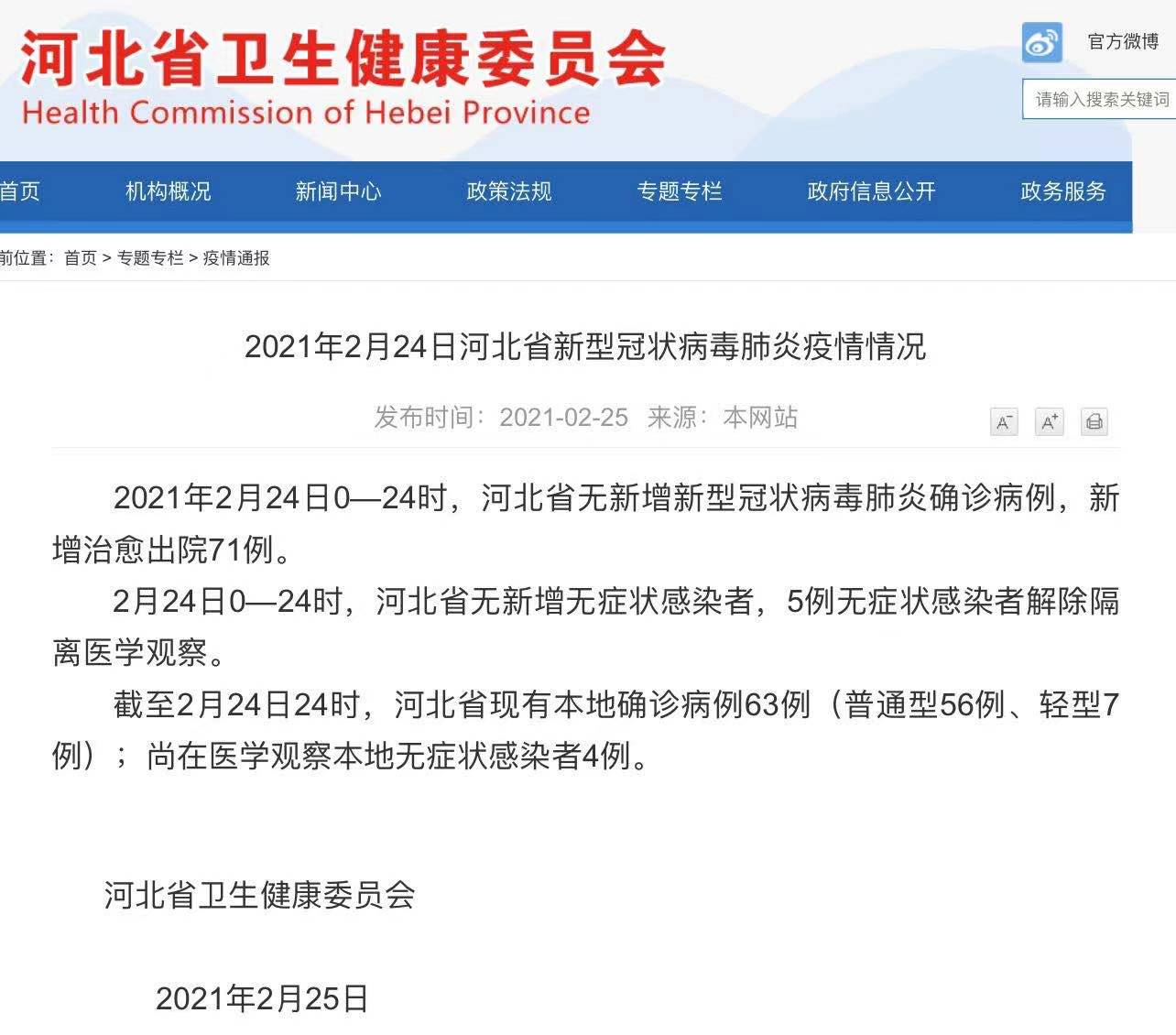 河北省卫生健康委员会
Health Commission of Hebei Province

官方微博

请输入搜索关键词

首页 机构概况 新闻中心 政策法规 专题专栏 政府信息公开 政务服务

前位置：首页 > 专题专栏 > 疫情通报

2021年2月24日河北省新型冠状病毒肺炎疫情情况

发布时间：2021-02-25 来源：本网站

A⁻ A⁺

2021年2月24日0—24时，河北省无新增新型冠状病毒肺炎确诊病例，新增治愈出院71例。

2月24日0—24时，河北省无新增无症状感染者，5例无症状感染者解除隔离医学观察。

截至2月24日24时，河北省现有本地确诊病例63例（普通型56例、轻型7例）；尚在医学观察本地无症状感染者4例。

河北省卫生健康委员会

2021年2月25日